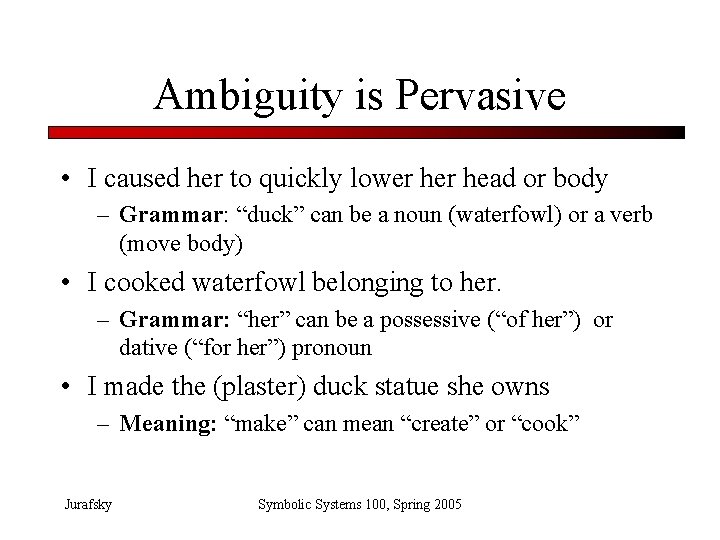 Ambiguity is Pervasive

• I caused her to quickly lower her head or body
 – Grammar: “duck” can be a noun (waterfowl) or a verb (move body)

• I cooked waterfowl belonging to her.
 – Grammar: “her” can be a possessive (“of her”) or dative (“for her”) pronoun

• I made the (plaster) duck statue she owns
 – Meaning: “make” can mean “create” or “cook”

Jurafsky

Symbolic Systems 100, Spring 2005